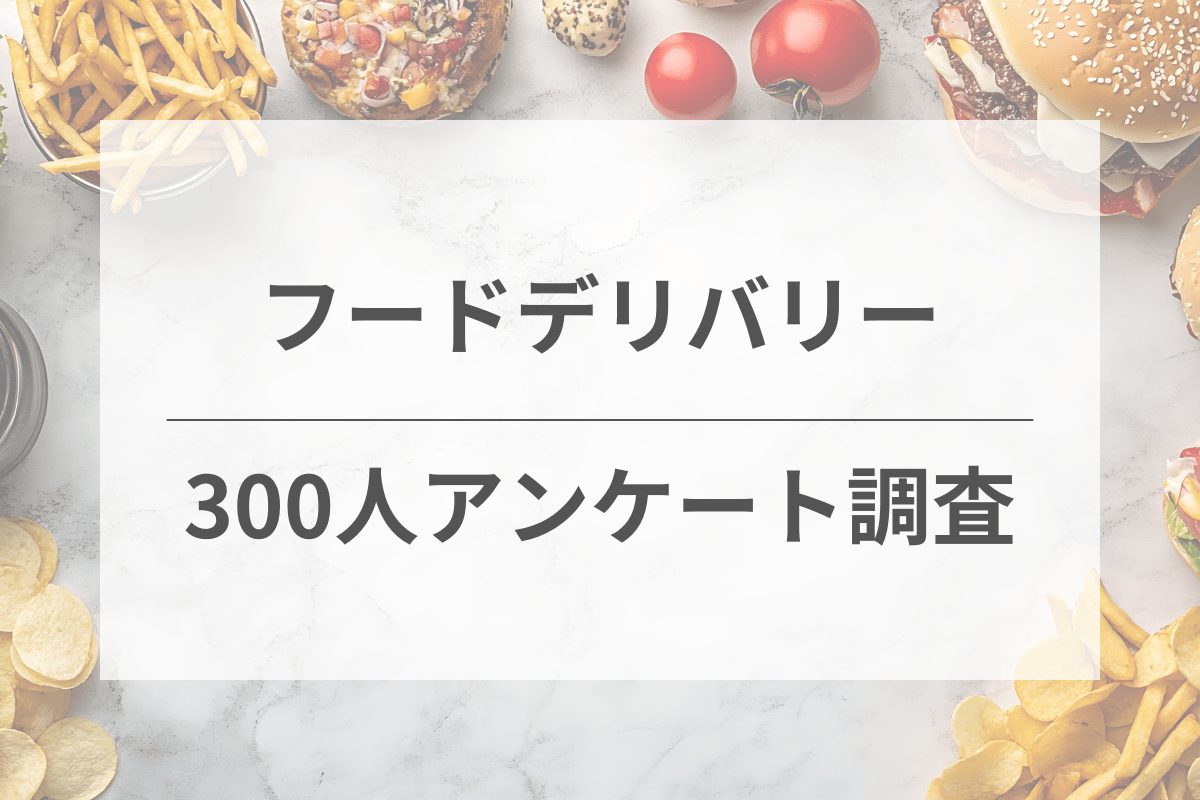 フードデリバリー

300人アンケート調査